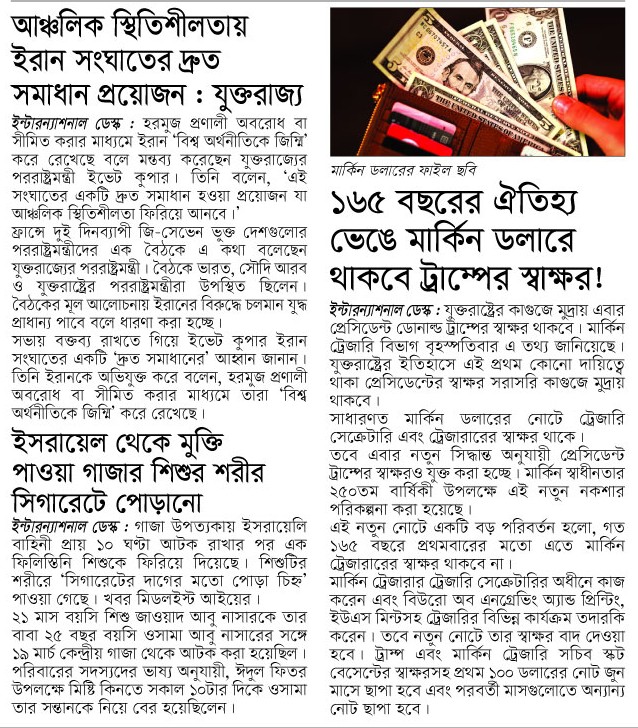 আঞ্চলিক স্থিতিশীলতায় ইরান সংঘাতের দ্রুত সমাধান প্রয়োজন : যুক্তরাজ্য

ইন্টারন্যাশনাল ডেস্ক : হরমুজ প্রণালী অবরোধ বা সীমিত করার মাধ্যমে ইরান 'বিশ্ব অর্থনীতিকে জিম্মি' করে রেখেছে বলে মন্তব্য করেছেন যুক্তরাজ্যের পররাষ্ট্রমন্ত্রী ইভেট কুপার। তিনি বলেন, 'এই সংঘাতের একটি দ্রুত সমাধান হওয়া প্রয়োজন যা আঞ্চলিক স্থিতিশীলতা ফিরিয়ে আনবে।'

ফ্রান্সে দুই দিনব্যাপী জি-সেভেন ভুক্ত দেশগুলোর পররাষ্ট্রমন্ত্রীদের এক বৈঠকে এ কথা বলেছেন যুক্তরাজ্যের পররাষ্ট্রমন্ত্রী। বৈঠকে ভারত, সৌদি আরব ও যুক্তরাষ্ট্রের পররাষ্ট্রমন্ত্রীরা উপস্থিত ছিলেন। বৈঠকের মূল আলোচনায় ইরানের বিরুদ্ধে চলমান যুদ্ধ প্রাধান্য পাবে বলে ধারণা করা হচ্ছে।

সভায় বক্তব্য রাখতে গিয়ে ইভেট কুপার ইরান সংঘাতের একটি 'দ্রুত সমাধানের' আহ্বান জানান। তিনি ইরানকে অভিযুক্ত করে বলেন, হরমুজ প্রণালী অবরোধ বা সীমিত করার মাধ্যমে তারা 'বিশ্ব অর্থনীতিকে জিম্মি' করে রেখেছে।

ইসরায়েল থেকে মুক্তি পাওয়া গাজার শিশুর শরীর সিগারেটে পোড়ানো

ইন্টারন্যাশনাল ডেস্ক : গাজা উপত্যকায় ইসরায়েলি বাহিনী প্রায় ১০ ঘণ্টা আটক রাখার পর এক ফিলিস্তিনি শিশুকে ফিরিয়ে দিয়েছে। শিশুটির শরীরে 'সিগারেটের দাগের মতো পোড়া চিহ্ন' পাওয়া গেছে। খবর মিডলইস্ট আইয়ের।

২১ মাস বয়সি শিশু জাওয়াদ আবু নাসারকে তার বাবা ২৫ বছর বয়সি ওসামা আবু নাসারের সঙ্গে ১৯ মার্চ কেন্দ্রীয় গাজা থেকে আটক করা হয়েছিল। পরিবারের সদস্যদের ভাষ্য অনুযায়ী, ঈদুল ফিতর উপলক্ষে মিষ্টি কিনতে সকাল ১০টার দিকে ওসামা তার সন্তানকে নিয়ে বের হয়েছিলেন।

মার্কিন ডলারের ফাইল ছবি

১৬৫ বছরের ঐতিহ্য ভেঙে মার্কিন ডলারে থাকবে ট্রাম্পের স্বাক্ষর!

ইন্টারন্যাশনাল ডেস্ক : যুক্তরাষ্ট্রের কাগুজে মুদ্রায় এবার প্রেসিডেন্ট ডোনাল্ড ট্রাম্পের স্বাক্ষর থাকবে। মার্কিন ট্রেজারি বিভাগ বৃহস্পতিবার এ তথ্য জানিয়েছে। যুক্তরাষ্ট্রের ইতিহাসে এই প্রথম কোনো দায়িত্বে থাকা প্রেসিডেন্টের স্বাক্ষর সরাসরি কাগুজে মুদ্রায় থাকবে।

সাধারণত মার্কিন ডলারের নোটে ট্রেজারি সেক্রেটারি এবং ট্রেজারারের স্বাক্ষর থাকে।

তবে এবার নতুন সিদ্ধান্ত অনুযায়ী প্রেসিডেন্ট ট্রাম্পের স্বাক্ষরও যুক্ত করা হচ্ছে। মার্কিন স্বাধীনতার ২৫০তম বার্ষিকী উপলক্ষে এই নতুন নকশার পরিকল্পনা করা হয়েছে।

এই নতুন নোটে একটি বড় পরিবর্তন হলো, গত ১৬৫ বছরে প্রথমবারের মতো এতে মার্কিন ট্রেজারারের স্বাক্ষর থাকবে না।

মার্কিন ট্রেজারার ট্রেজারি সেক্রেটারির অধীনে কাজ করেন এবং বিউরো অব এনগ্রেভিং অ্যান্ড প্রিন্টিং, ইউএস মিন্টসহ ট্রেজারির বিভিন্ন কার্যক্রম তদারকি করেন। তবে নতুন নোটে তার স্বাক্ষর বাদ দেওয়া হবে। ট্রাম্প এবং মার্কিন ট্রেজারি সচিব স্কট বেসেন্টের স্বাক্ষরসহ প্রথম ১০০ ডলারের নোট জুন মাসে ছাপা হবে এবং পরবর্তী মাসগুলোতে অন্যান্য নোট ছাপা হবে।